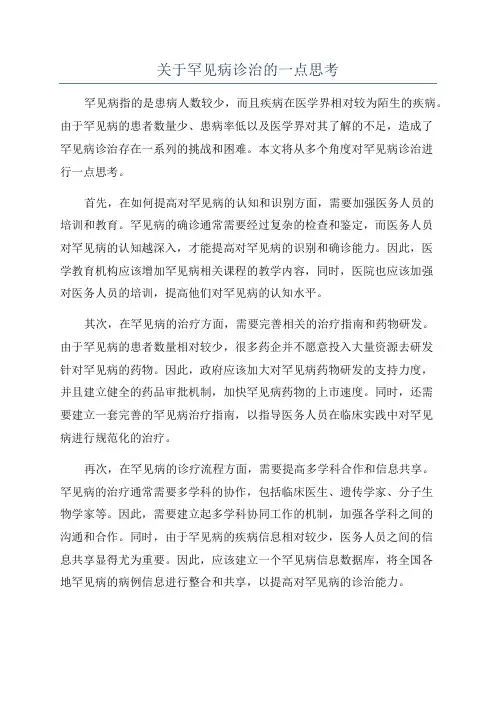 关于罕见病诊治的一点思考

罕见病指的是患病人数较少，而且疾病在医学界相对较为陌生的疾病。由于罕见病的患者数量少、患病率低以及医学界对其了解的不足，造成了罕见病诊治存在一系列的挑战和困难。本文将从多个角度对罕见病诊治进行一点思考。

首先，在如何提高对罕见病的认知和识别方面，需要加强医务人员的培训和教育。罕见病的确诊通常需要经过复杂的检查和鉴定，而医务人员对罕见病的认知越深入，才能提高对罕见病的识别和确诊能力。因此，医学教育机构应该增加罕见病相关课程的教学内容，同时，医院也应该加强对医务人员的培训，提高他们对罕见病的认知水平。

其次，在罕见病的治疗方面，需要完善相关的治疗指南和药物研发。由于罕见病的患者数量相对较少，很多药企并不愿意投入大量资源去研发针对罕见病的药物。因此，政府应该加大对罕见病药物研发的支持力度，并且建立健全的药品审批机制，加快罕见病药物的上市速度。同时，还需要建立一套完善的罕见病治疗指南，以指导医务人员在临床实践中对罕见病进行规范化的治疗。

再次，在罕见病的诊疗流程方面，需要提高多学科合作和信息共享。罕见病的治疗通常需要多学科的协作，包括临床医生、遗传学家、分子生物学家等。因此，需要建立起多学科协同工作的机制，加强各学科之间的沟通和合作。同时，由于罕见病的疾病信息相对较少，医务人员之间的信息共享显得尤为重要。因此，应该建立一个罕见病信息数据库，将全国各地罕见病的病例信息进行整合和共享，以提高对罕见病的诊治能力。